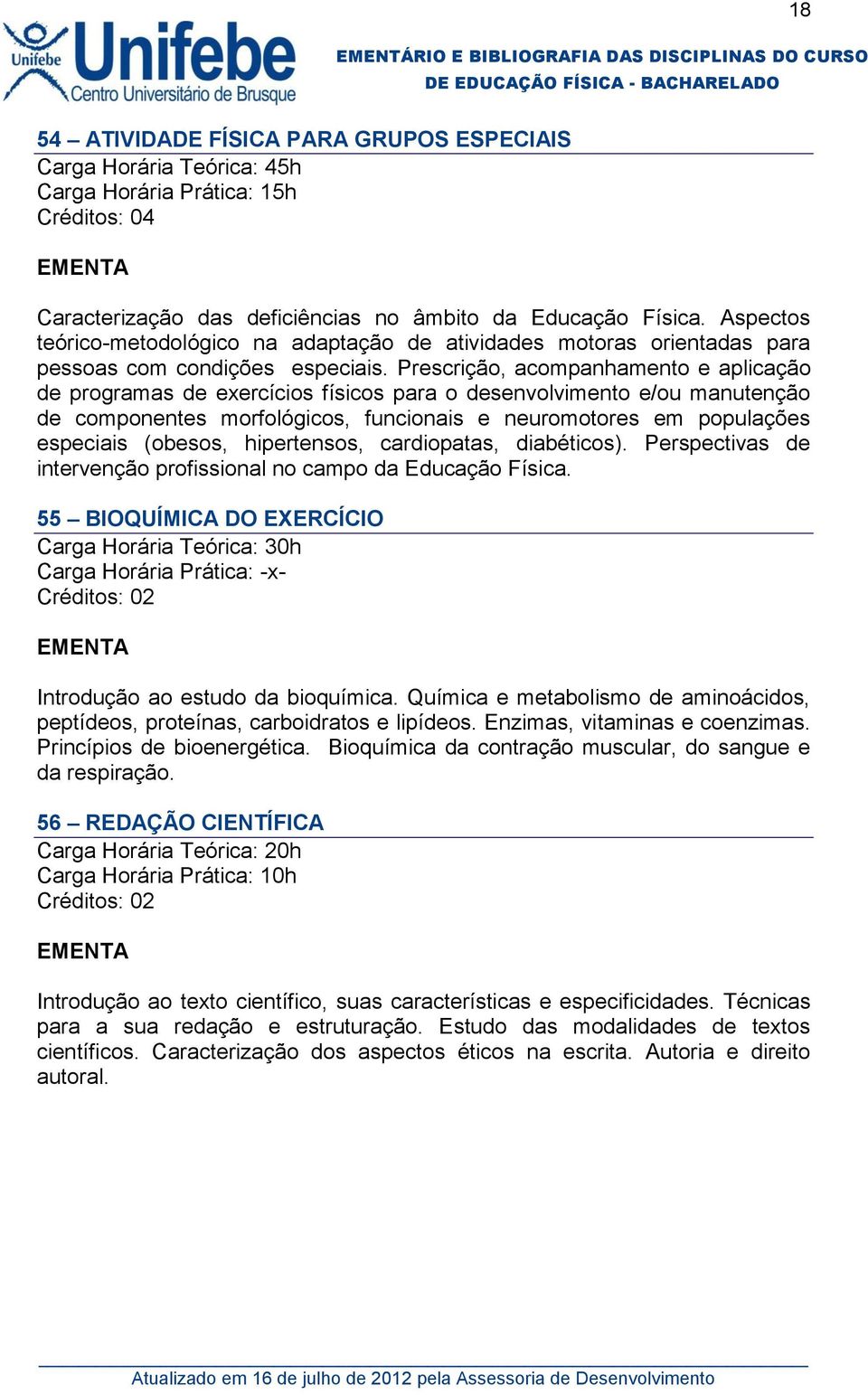 18

Unifebe
Unifebe
Centro Universitário de Brusque

EMENTÁRIO E BIBLIOGRAFIA DAS DISCIPLINAS DO CURSO DE EDUCAÇÃO FÍSICA - BACHARELADO

54 – ATIVIDADE FÍSICA PARA GRUPOS ESPECIAIS
Carga Horária Teórica: 45h
Carga Horária Prática: 15h
Créditos: 04

EMENTA

Caracterização das deficiências no âmbito da Educação Física. Aspectos teórico-metodológico na adaptação de atividades motoras orientadas para pessoas com condições especiais. Prescrição, acompanhamento e aplicação de programas de exercícios físicos para o desenvolvimento e/ou manutenção de componentes morfológicos, funcionais e neuromotores em populações especiais (obesos, hipertensos, cardiopatas, diabéticos). Perspectivas de intervenção profissional no campo da Educação Física.

55 – BIOQUÍMICA DO EXERCÍCIO
Carga Horária Teórica: 30h
Carga Horária Prática: -x-
Créditos: 02

EMENTA

Introdução ao estudo da bioquímica. Química e metabolismo de aminoácidos, peptídeos, proteínas, carboidratos e lipídeos. Enzimas, vitaminas e coenzimas. Princípios de bioenergética. Bioquímica da contração muscular, do sangue e da respiração.

56 – REDAÇÃO CIENTÍFICA
Carga Horária Teórica: 20h
Carga Horária Prática: 10h
Créditos: 02

EMENTA

Introdução ao texto científico, suas características e especificidades. Técnicas para a sua redação e estruturação. Estudo das modalidades de textos científicos. Caracterização dos aspectos éticos na escrita. Autoria e direito autoral.

Atualizado em 16 de julho de 2012 pela Assessoria de Desenvolvimento